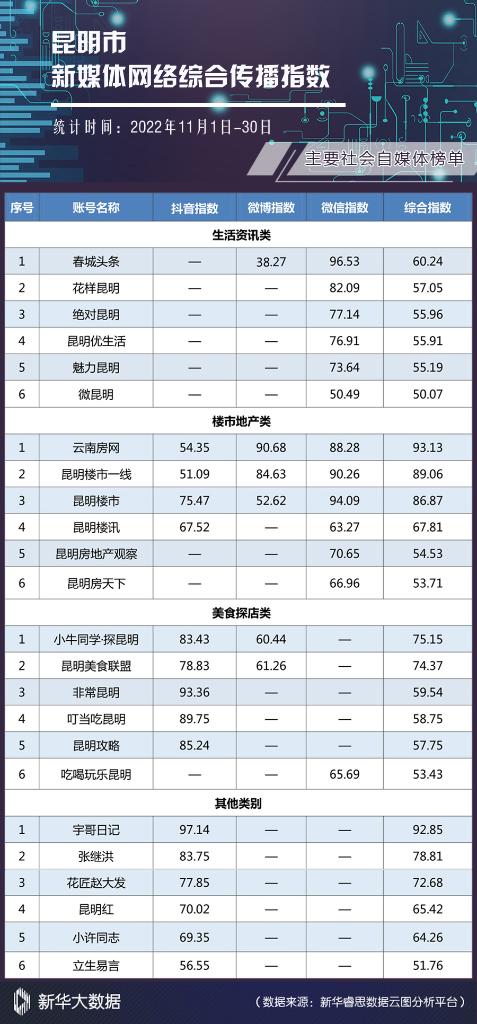 昆明市
新媒体网络综合传播指数

统计时间：2022年11月1日-30日

主要社会自媒体榜单

| 序号 | 账号名称 | 抖音指数 | 微博指数 | 微信指数 | 综合指数 |
|---|---|---|---|---|---|
| 生活资讯类 | | | | | |
| 1 | 春城头条 | — | 38.27 | 96.53 | 60.24 |
| 2 | 花样昆明 | — | — | 82.09 | 57.05 |
| 3 | 绝对昆明 | — | — | 77.14 | 55.96 |
| 4 | 昆明优生活 | — | — | 76.91 | 55.91 |
| 5 | 魅力昆明 | — | — | 73.64 | 55.19 |
| 6 | 微昆明 | — | — | 50.49 | 50.07 |
| 楼市地产类 | | | | | |
| 1 | 云南房网 | 54.35 | 90.68 | 88.28 | 93.13 |
| 2 | 昆明楼市一线 | 51.09 | 84.63 | 90.26 | 89.06 |
| 3 | 昆明楼市 | 75.47 | 52.62 | 94.09 | 86.87 |
| 4 | 昆明楼讯 | 67.52 | — | 63.27 | 67.81 |
| 5 | 昆明房地产观察 | — | — | 70.65 | 54.53 |
| 6 | 昆明房天下 | — | — | 66.96 | 53.71 |
| 美食探店类 | | | | | |
| 1 | 小牛同学·探昆明 | 83.43 | 60.44 | — | 75.15 |
| 2 | 昆明美食联盟 | 78.83 | 61.26 | — | 74.37 |
| 3 | 非常昆明 | 93.36 | — | — | 59.54 |
| 4 | 叮当吃昆明 | 89.75 | — | — | 58.75 |
| 5 | 昆明攻略 | 85.24 | — | — | 57.75 |
| 6 | 吃喝玩乐昆明 | — | — | 65.69 | 53.43 |
| 其他类别 | | | | | |
| 1 | 宇哥日记 | 97.14 | — | — | 92.85 |
| 2 | 张继洪 | 83.75 | — | — | 78.81 |
| 3 | 花匠赵大发 | 77.85 | — | — | 72.68 |
| 4 | 昆明红 | 70.02 | — | — | 65.42 |
| 5 | 小许同志 | 69.35 | — | — | 64.26 |
| 6 | 立生易言 | 56.55 | — | — | 51.76 |

新华大数据

（数据来源：新华睿思数据云图分析平台）